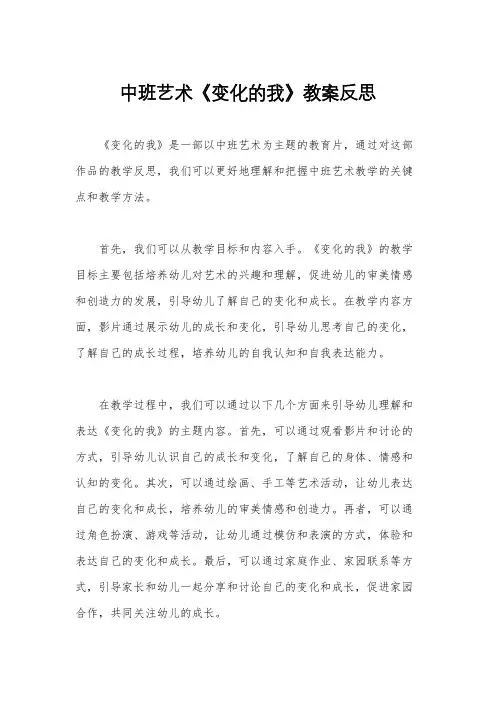 中班艺术《变化的我》教案反思

《变化的我》是一部以中班艺术为主题的教育片，通过对这部作品的教学反思，我们可以更好地理解和把握中班艺术教学的关键点和教学方法。

首先，我们可以从教学目标和内容入手。《变化的我》的教学目标主要包括培养幼儿对艺术的兴趣和理解，促进幼儿的审美情感和创造力的发展，引导幼儿了解自己的变化和成长。在教学内容方面，影片通过展示幼儿的成长和变化，引导幼儿思考自己的变化，了解自己的成长过程，培养幼儿的自我认知和自我表达能力。

在教学过程中，我们可以通过以下几个方面来引导幼儿理解和表达《变化的我》的主题内容。首先，可以通过观看影片和讨论的方式，引导幼儿认识自己的成长和变化，了解自己的身体、情感和认知的变化。其次，可以通过绘画、手工等艺术活动，让幼儿表达自己的变化和成长，培养幼儿的审美情感和创造力。再者，可以通过角色扮演、游戏等活动，让幼儿通过模仿和表演的方式，体验和表达自己的变化和成长。最后，可以通过家庭作业、家园联系等方式，引导家长和幼儿一起分享和讨论自己的变化和成长，促进家园合作，共同关注幼儿的成长。